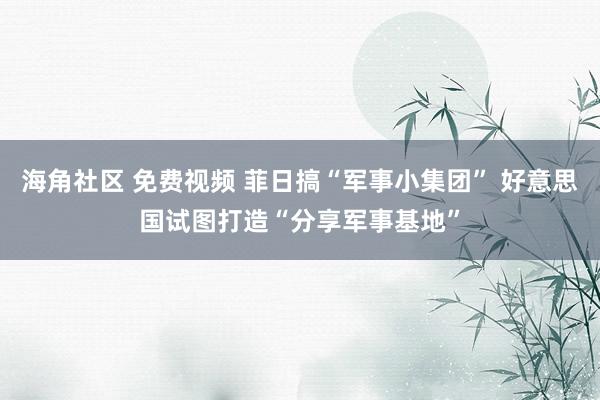 海角社区 免费视频 菲日搞“军事小集团” 好意思国试图打造“分享军事基地”